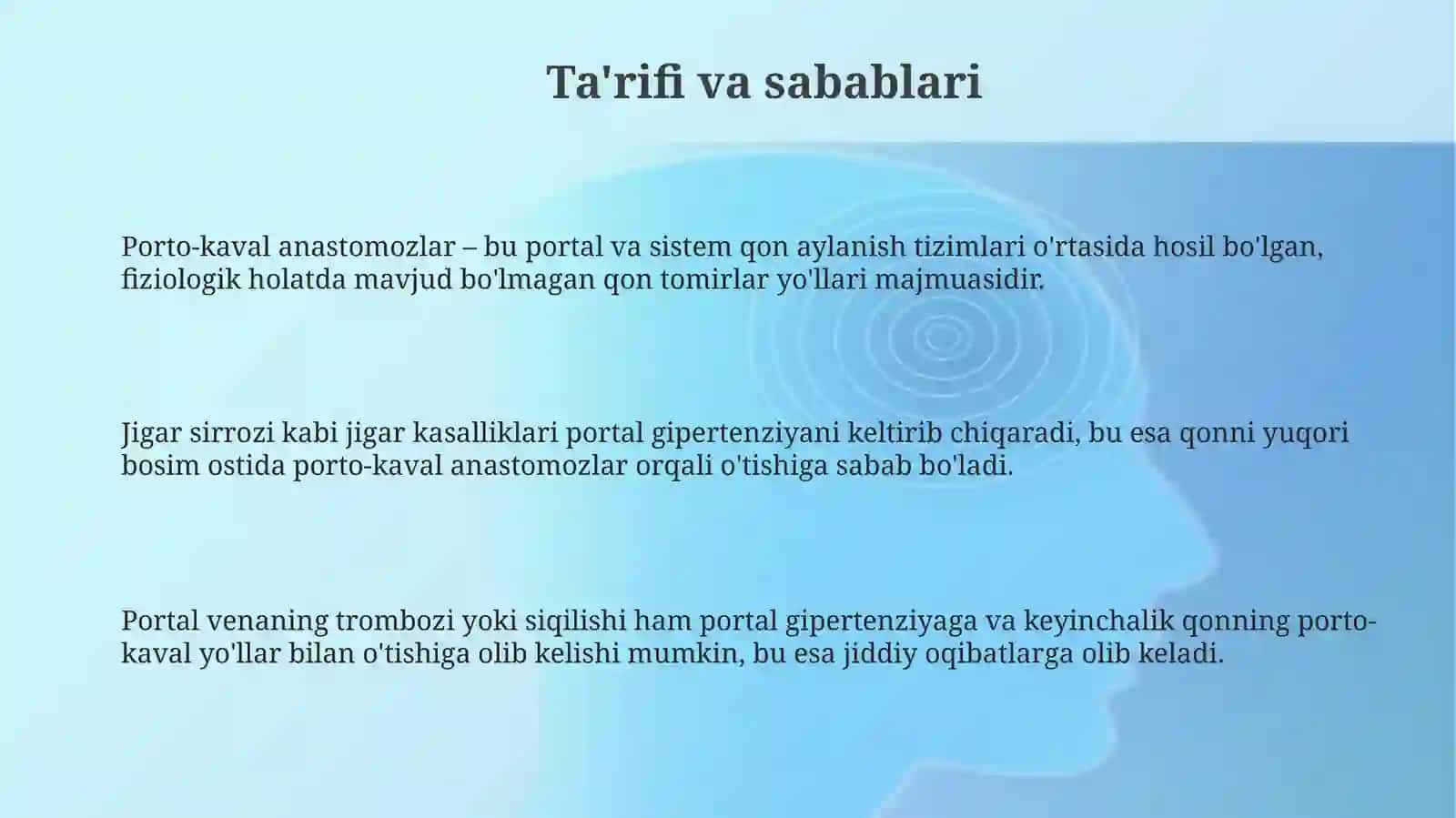 Ta'rifi va sabablari

Porto-kaval anastomozlar – bu portal va sistem qon aylanish tizimlari o'rtasida hosil bo'lgan, fiziologik holatda mavjud bo'lmagan qon tomirlar yo'llari majmuasidir.

Jigar sirrozi kabi jigar kasalliklari portal gipertenziyani keltirib chiqaradi, bu esa qonni yuqori bosim ostida porto-kaval anastomozlar orqali o'tishiga sabab bo'ladi.

Portal venaning trombozi yoki siqilishi ham portal gipertenziyaga va keyinchalik qonning porto-kaval yo'llar bilan o'tishiga olib kelishi mumkin, bu esa jiddiy oqibatlarga olib keladi.